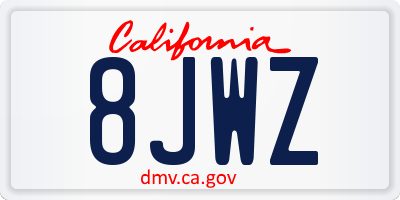 California

8JWZ

dmv.ca.gov